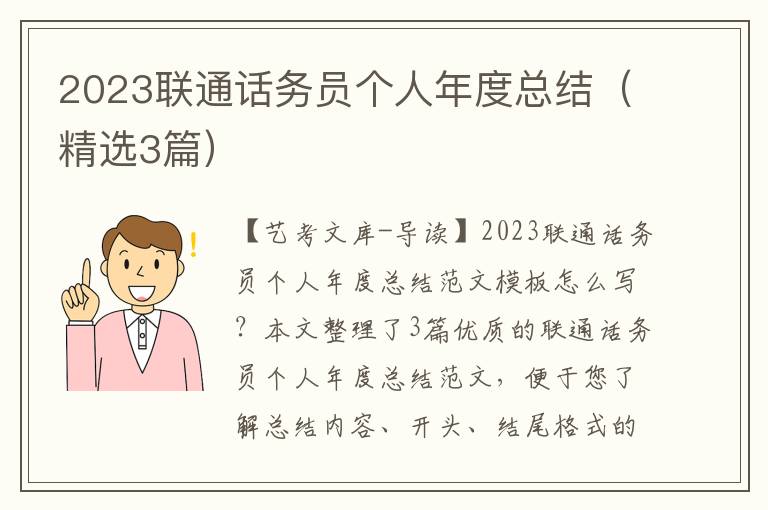 2023联通话务员个人年度总结（精选3篇）

【艺考文库-导读】2023联通话务员个人年度总结范文模板怎么写？本文整理了3篇优质的联通话务员个人年度总结范文，便于您了解总结内容、开头、结尾格式的